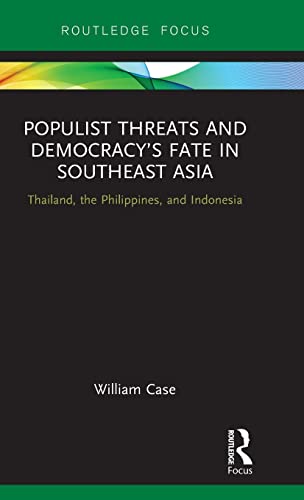 ROUTLEDGE FOCUS

POPULIST THREATS AND DEMOCRACY'S FATE IN SOUTHEAST ASIA

Thailand, the Philippines, and Indonesia

William Case

ROUTLEDGE
Focus